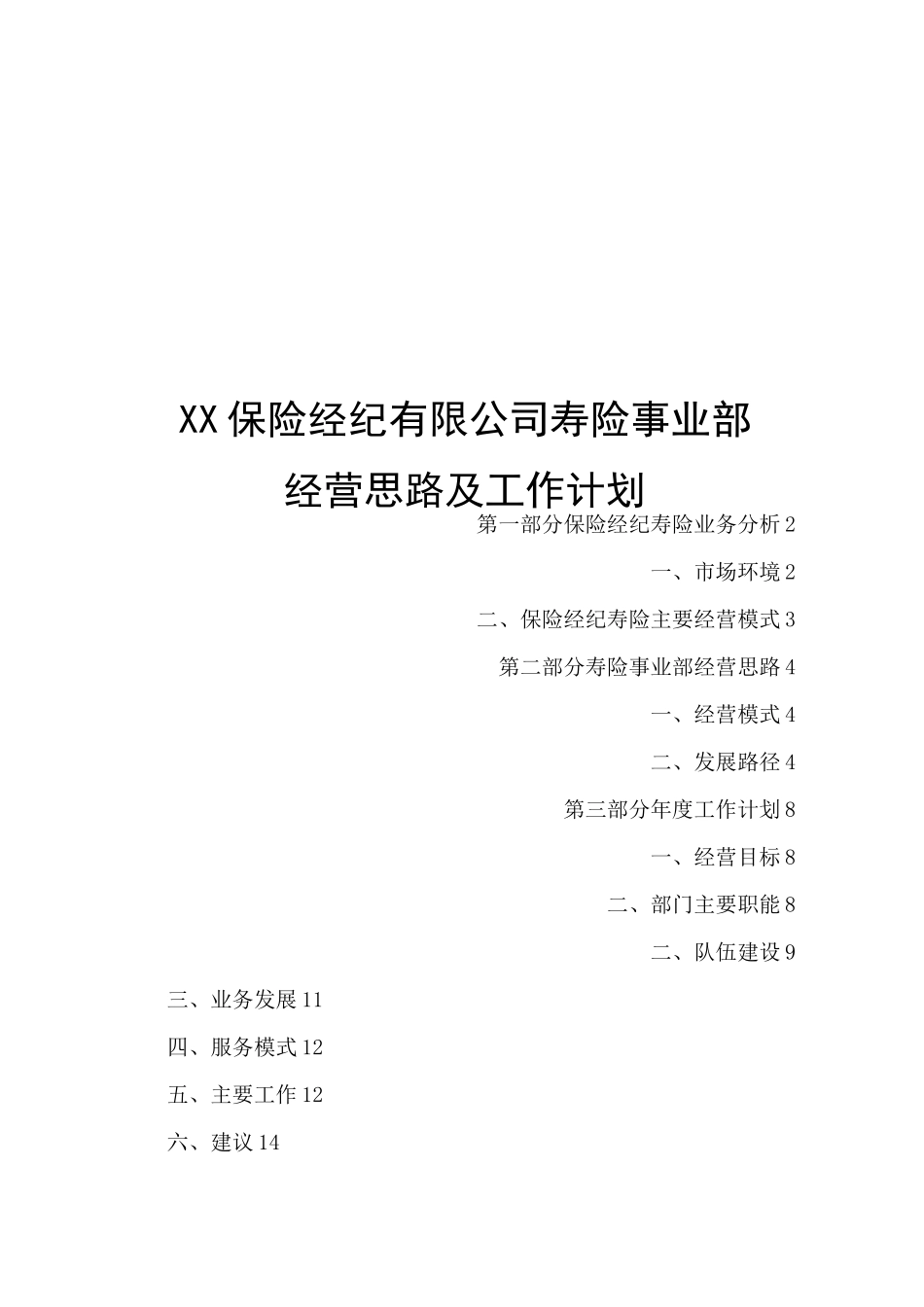 XX保险经纪有限公司寿险事业部

经营思路及工作计划

第一部分保险经纪寿险业务分析2

一、市场环境2

二、保险经纪寿险主要经营模式3

第二部分寿险事业部经营思路4

一、经营模式4

二、发展路径4

第三部分年度工作计划8

一、经营目标8

二、部门主要职能8

二、队伍建设9

三、业务发展11

四、服务模式12

五、主要工作12

六、建议14